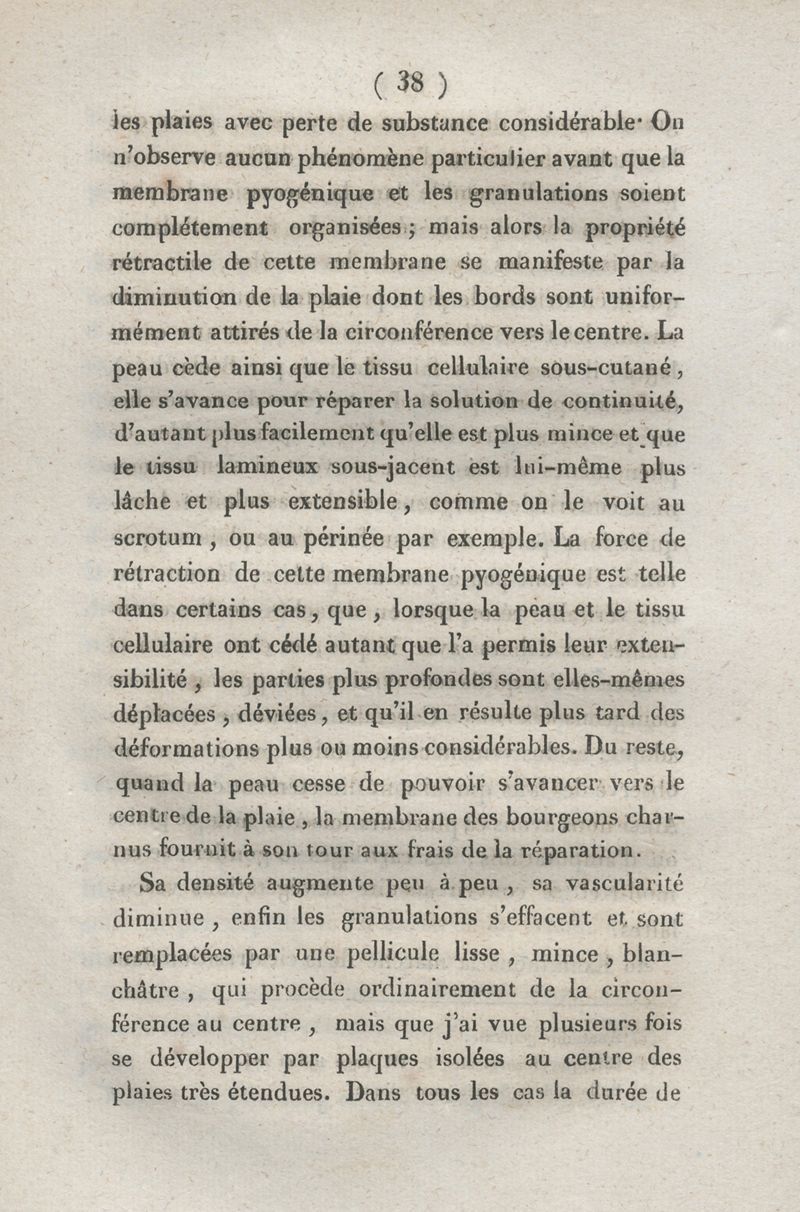 ( 38 )

les plaies avec perte de substance considérable· On n'observe aucun phénomène particulier avant que la membrane pyogénique et les granulations soient complétement organisées ; mais alors la propriété rétractile de cette membrane se manifeste par la diminution de la plaie dont les bords sont uniformément attirés de la circonférence vers le centre. La peau cède ainsi que le tissu cellulaire sous-cutané, elle s'avance pour réparer la solution de continuité, d'autant plus facilement qu'elle est plus mince et que le tissu lamineux sous-jacent est lui-même plus lâche et plus extensible, comme on le voit au scrotum, ou au périnée par exemple. La force de rétraction de cette membrane pyogénique est telle dans certains cas, que, lorsque la peau et le tissu cellulaire ont cédé autant que l'a permis leur extensibilité, les parties plus profondes sont elles-mêmes déplacées, déviées, et qu'il en résulte plus tard des déformations plus ou moins considérables. Du reste, quand la peau cesse de pouvoir s'avancer vers le centre de la plaie, la membrane des bourgeons charnus fournit à son tour aux frais de la réparation.

Sa densité augmente peu à peu, sa vascularité diminue, enfin les granulations s'effacent et sont remplacées par une pellicule lisse, mince, blanchâtre, qui procède ordinairement de la circonférence au centre, mais que j'ai vue plusieurs fois se développer par plaques isolées au centre des plaies très étendues. Dans tous les cas la durée de